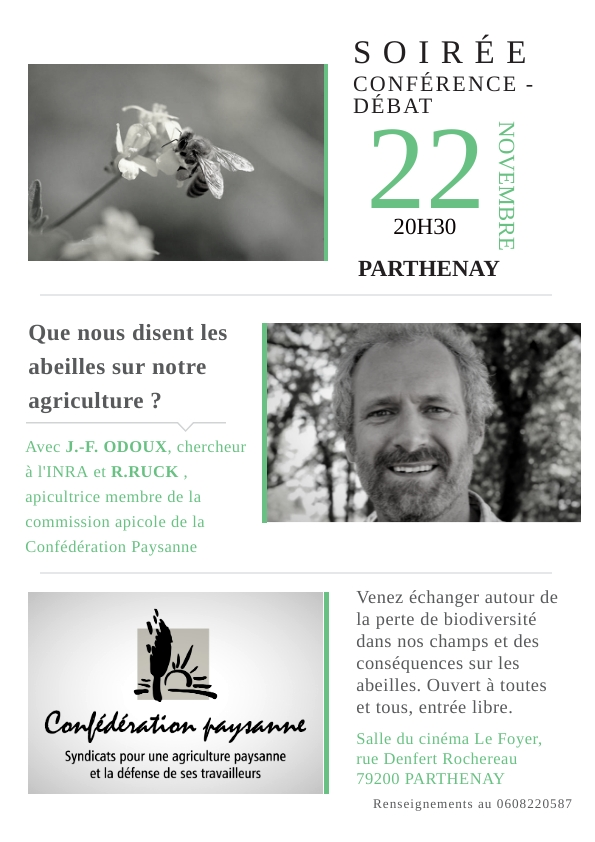 SOIRÉE
CONFÉRENCE - DÉBAT
22
NOVEMBRE
20H30
PARTHENAY

Que nous disent les abeilles sur notre agriculture ?

Avec J.-F. ODOUX, chercheur à l'INRA et R.RUCK , apicultrice membre de la commission apicole de la Confédération Paysanne

Confédération paysanne
Syndicats pour une agriculture paysanne et la défense de ses travailleurs

Venez échanger autour de la perte de biodiversité dans nos champs et des conséquences sur les abeilles. Ouvert à toutes et tous, entrée libre.

Salle du cinéma Le Foyer, rue Denfert Rochereau
79200 PARTHENAY

Renseignements au 0608220587